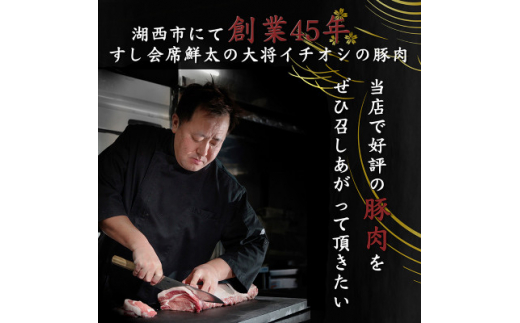 湖西市にて創業45年
すし会席鮮太の大将イチオシの豚肉

当店で好評の豚肉を
ぜひ召しあがって頂きたい